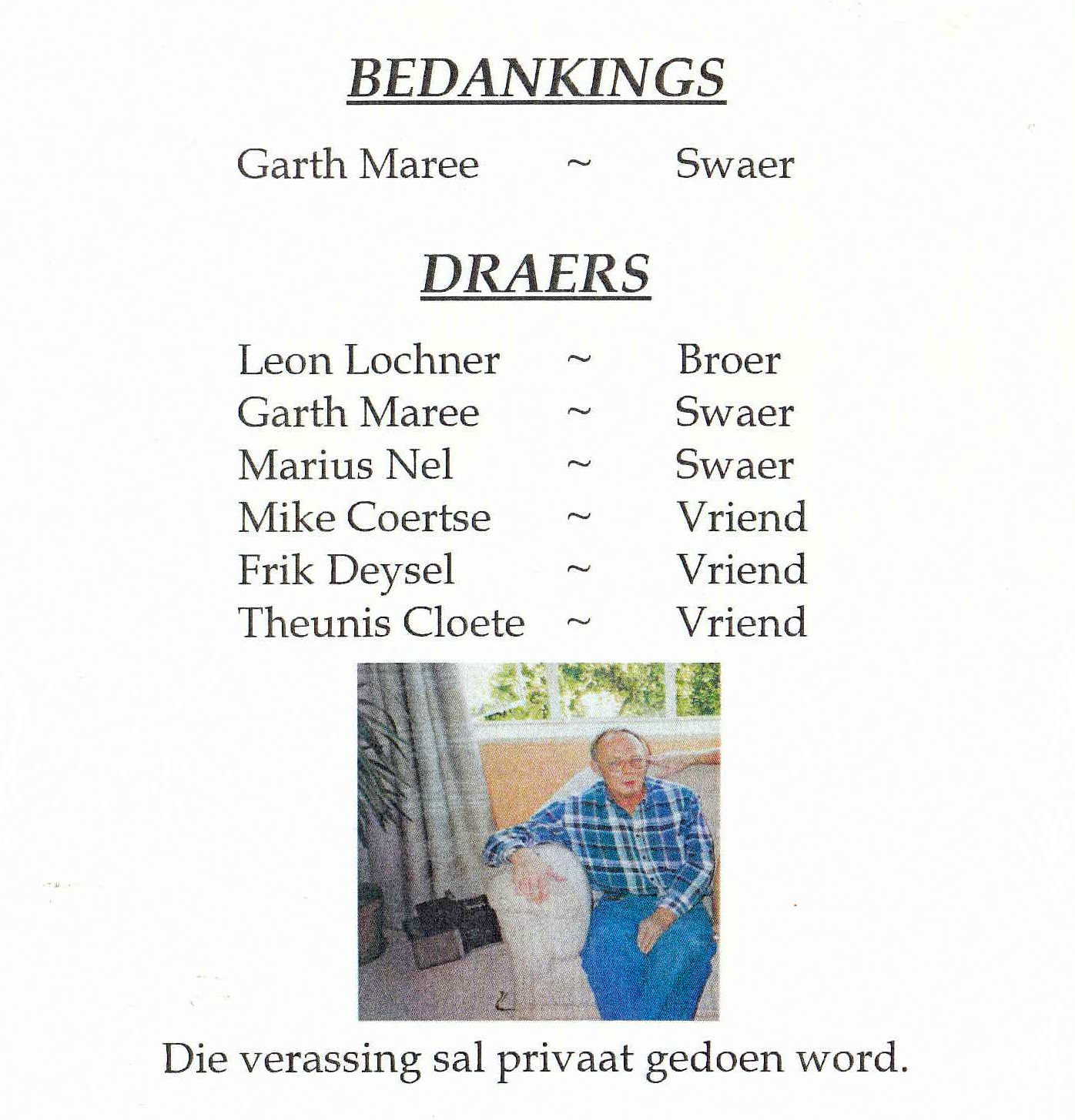 BEDANKINGS

Garth Maree ~ Swaer

DRAERS

Leon Lochner ~ Broer
Garth Maree ~ Swaer
Marius Nel ~ Swaer
Mike Coertse ~ Vriend
Frik Deysel ~ Vriend
Theunis Cloete ~ Vriend

Die verassing sal privaat gedoen word.